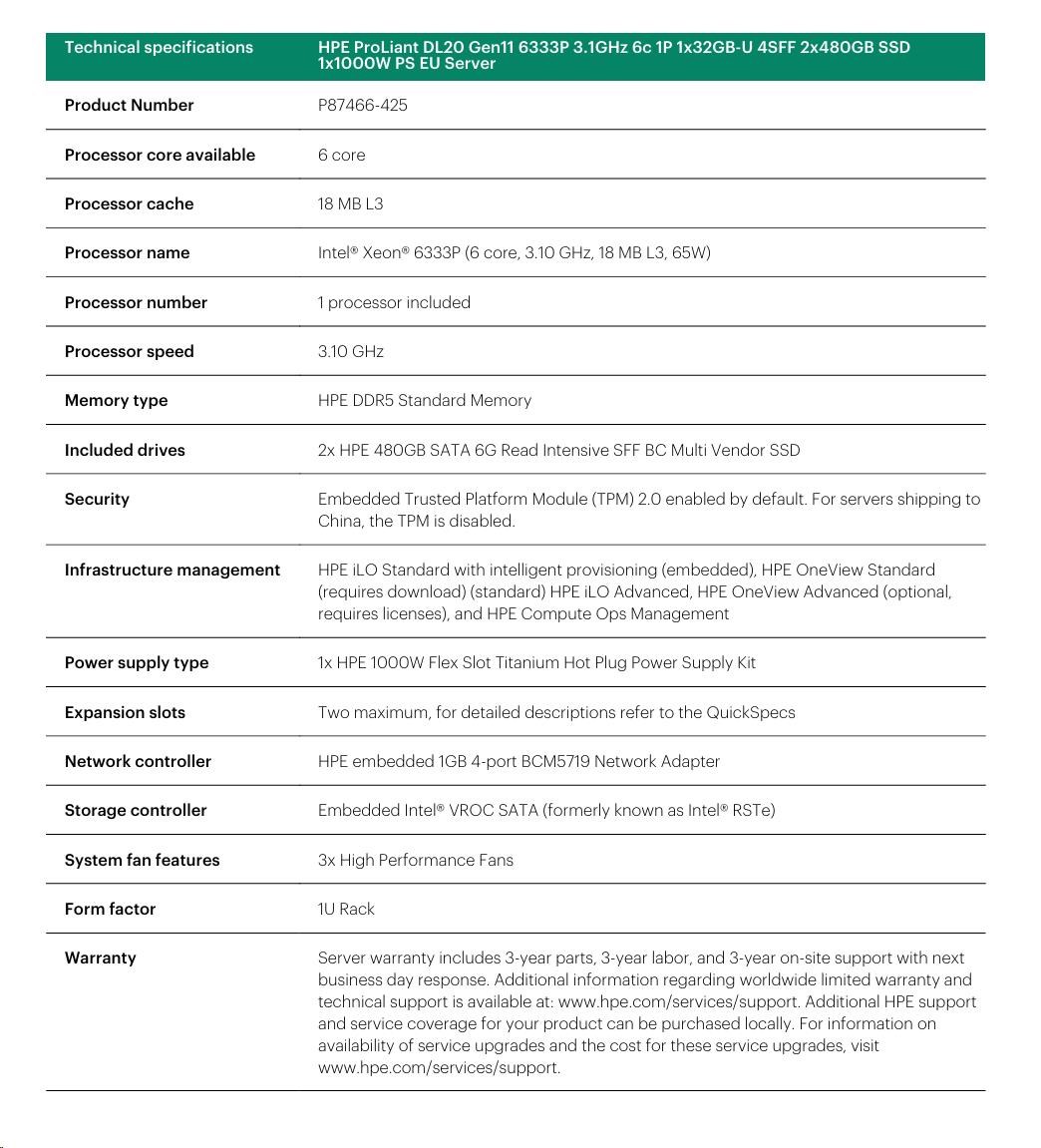 | Technical specifications | HPE ProLiant DL20 Gen11 6333P 3.1GHz 6c 1P 1x32GB-U 4SFF 2x480GB SSD 1x1000W PS EU Server |
|---|---|
| Product Number | P87466-425 |
| Processor core available | 6 core |
| Processor cache | 18 MB L3 |
| Processor name | Intel® Xeon® 6333P (6 core, 3.10 GHz, 18 MB L3, 65W) |
| Processor number | 1 processor included |
| Processor speed | 3.10 GHz |
| Memory type | HPE DDR5 Standard Memory |
| Included drives | 2x HPE 480GB SATA 6G Read Intensive SFF BC Multi Vendor SSD |
| Security | Embedded Trusted Platform Module (TPM) 2.0 enabled by default. For servers shipping to China, the TPM is disabled. |
| Infrastructure management | HPE iLO Standard with intelligent provisioning (embedded), HPE OneView Standard (requires download) (standard) HPE iLO Advanced, HPE OneView Advanced (optional, requires licenses), and HPE Compute Ops Management |
| Power supply type | 1x HPE 1000W Flex Slot Titanium Hot Plug Power Supply Kit |
| Expansion slots | Two maximum, for detailed descriptions refer to the QuickSpecs |
| Network controller | HPE embedded 1GB 4-port BCM5719 Network Adapter |
| Storage controller | Embedded Intel® VROC SATA (formerly known as Intel® RSTe) |
| System fan features | 3x High Performance Fans |
| Form factor | 1U Rack |
| Warranty | Server warranty includes 3-year parts, 3-year labor, and 3-year on-site support with next business day response. Additional information regarding worldwide limited warranty and technical support is available at: www.hpe.com/services/support. Additional HPE support and service coverage for your product can be purchased locally. For information on availability of service upgrades and the cost for these service upgrades, visit www.hpe.com/services/support. |